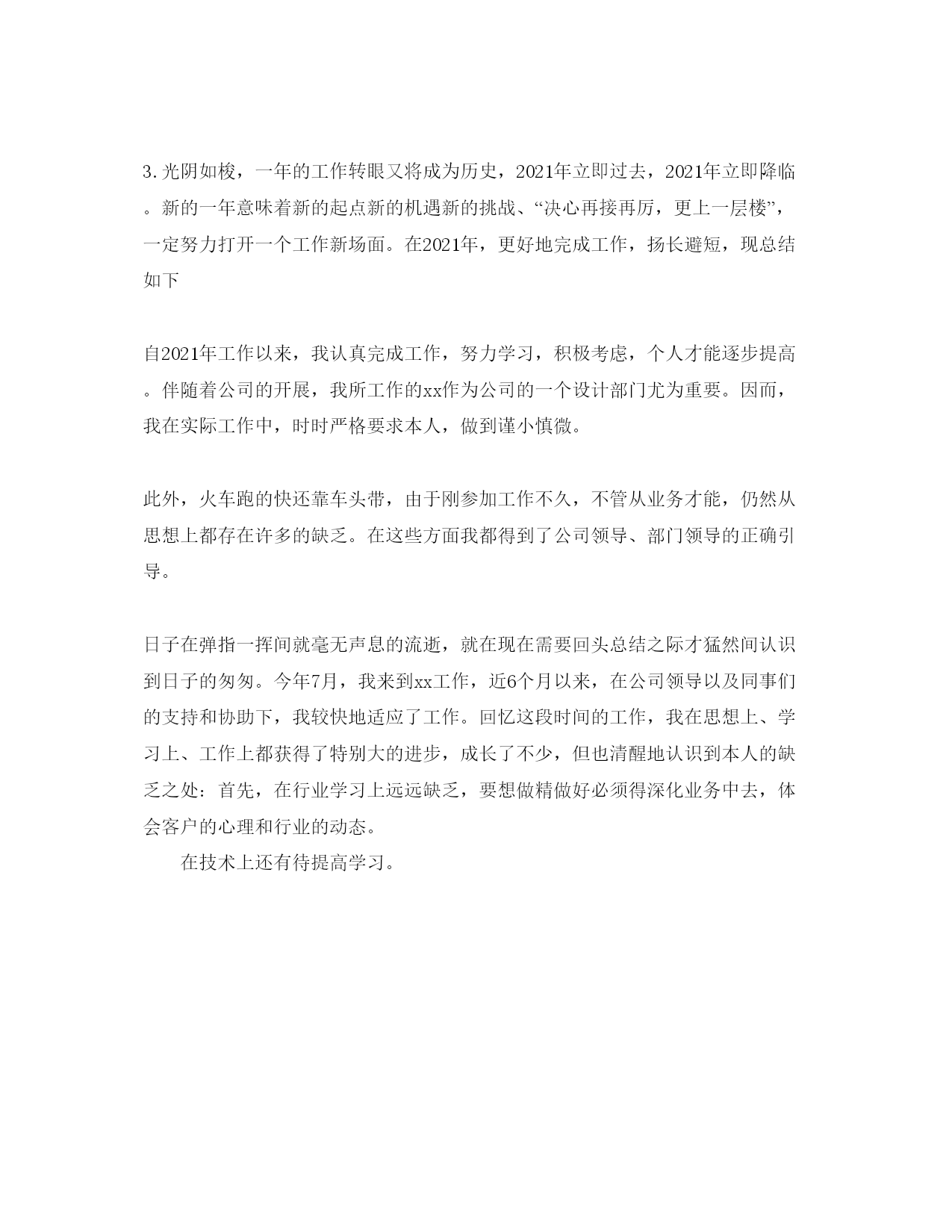 3.光阴如梭，一年的工作转眼又将成为历史，2021年立即过去，2021年立即降临。新的一年意味着新的起点新的机遇新的挑战、“决心再接再厉，更上一层楼”，一定努力打开一个工作新场面。在2021年，更好地完成工作，扬长避短，现总结如下

自2021年工作以来，我认真完成工作，努力学习，积极考虑，个人才能逐步提高。伴随着公司的开展，我所工作的xx作为公司的一个设计部门尤为重要。因而，我在实际工作中，时时严格要求本人，做到谨小慎微。

此外，火车跑的快还靠车头带，由于刚参加工作不久，不管从业务才能，仍然从思想上都存在许多的缺乏。在这些方面我都得到了公司领导、部门领导的正确引导。

日子在弹指一挥间就毫无声息的流逝，就在现在需要回头总结之际才猛然间认识到日子的匆匆。今年7月，我来到xx工作，近6个月以来，在公司领导以及同事们的支持和协助下，我较快地适应了工作。回忆这段时间的工作，我在思想上、学习上、工作上都获得了特别大的进步，成长了不少，但也清醒地认识到本人的缺乏之处：首先，在行业学习上远远缺乏，要想做精做好必须得深化业务中去，体会客户的心理和行业的动态。

在技术上还有待提高学习。